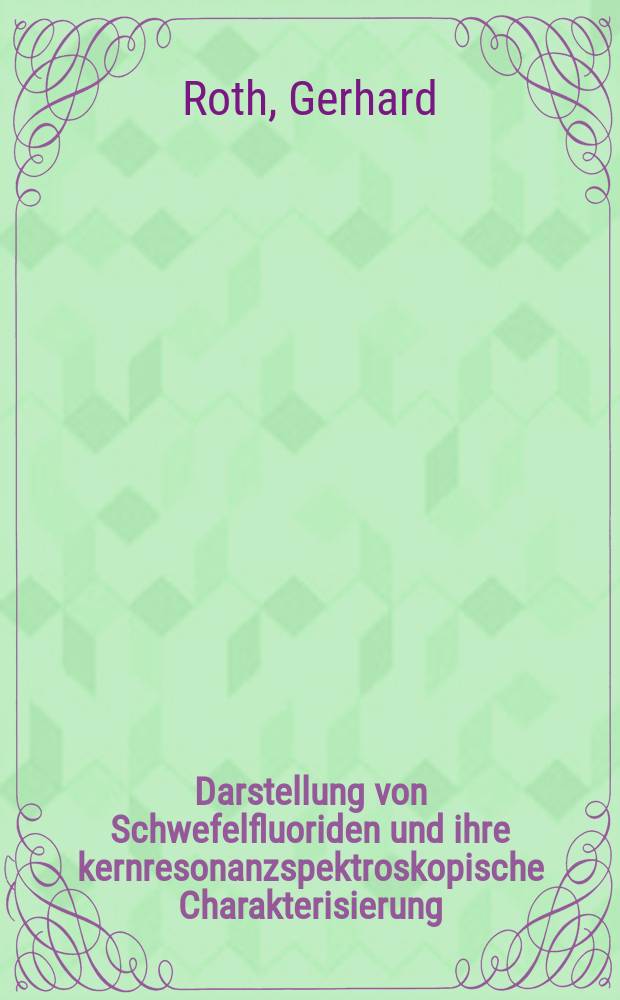 Roth, Gerhard

Darstellung von Schwefelfluoriden und ihre kernresonanzspektroskopische Charakterisierung